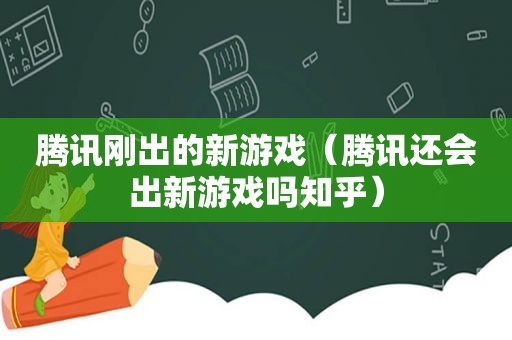 腾讯刚出的新游戏（腾讯还会出新游戏吗知乎）

STAT